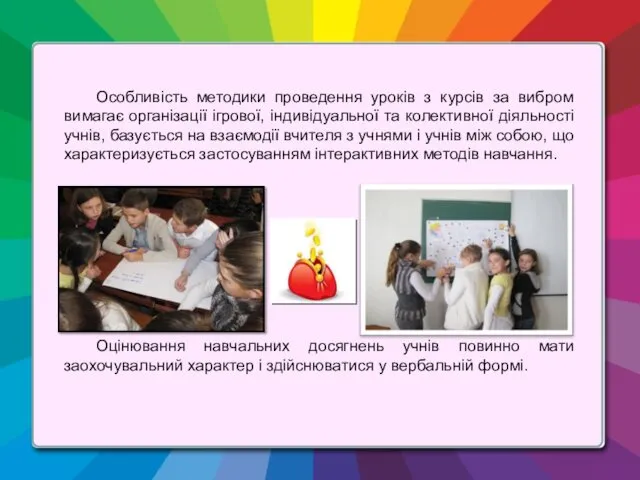 Особливість методики проведення уроків з курсів за вибром вимагає організації ігрової, індивідуальної та колективної діяльності учнів, базується на взаємодії вчителя з учнями і учнів між собою, що характеризується застосуванням інтерактивних методів навчання.

Оцінювання навчальних досягнень учнів повинно мати заохочувальний характер і здійснюватися у вербальній формі.